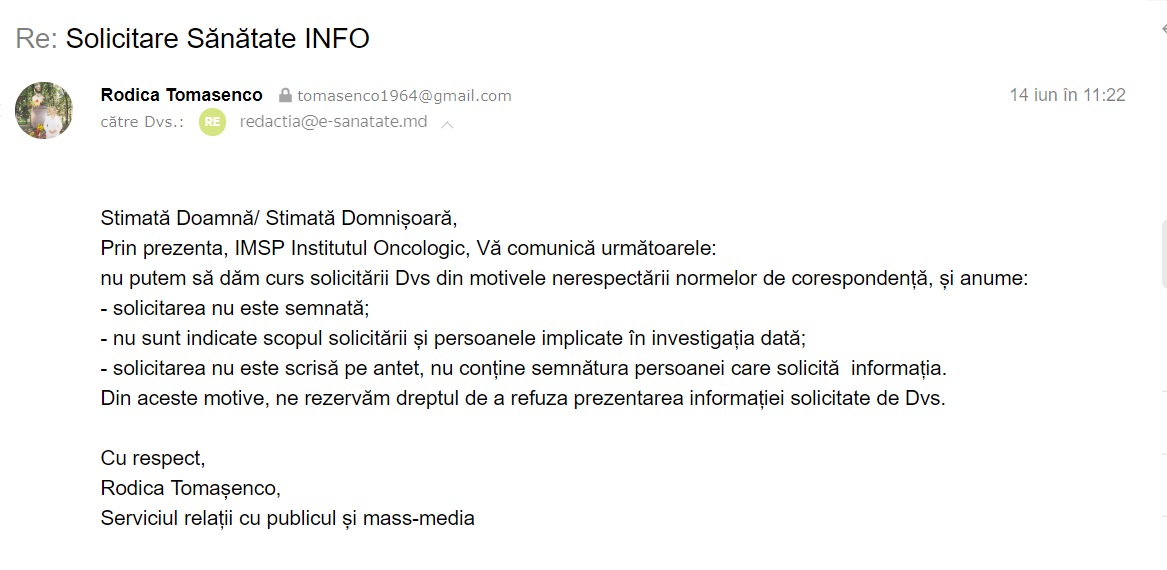 Re: Solicitare Sănătate INFO

Rodica Tomasenco tomasenco1964@gmail.com
14 iun în 11:22
către Dvs.: RE redactia@e-sanatate.md

Stimată Doamnă/ Stimată Domnișoară,
Prin prezenta, IMSP Institutul Oncologic, Vă comunică următoarele:
nu putem să dăm curs solicitării Dvs din motivele nerespectării normelor de corespondență, și anume:
- solicitarea nu este semnată;
- nu sunt indicate scopul solicitării și persoanele implicate în investigația dată;
- solicitarea nu este scrisă pe antet, nu conține semnătura persoanei care solicită informația.
Din aceste motive, ne rezervăm dreptul de a refuza prezentarea informației solicitate de Dvs.

Cu respect,
Rodica Tomașenco,
Serviciul relații cu publicul și mass-media